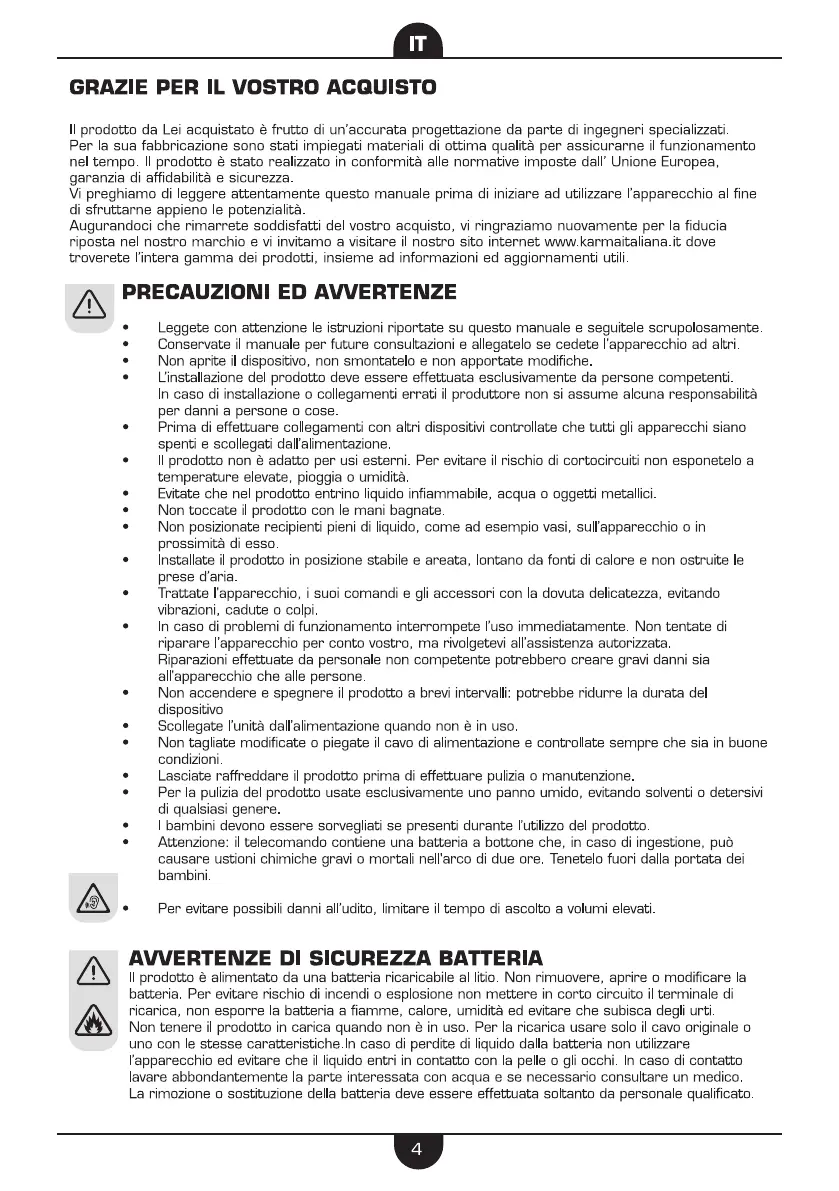 IT

GRAZIE PER IL VOSTRO ACQUISTO

Il prodotto da Lei acquistato è frutto di un'accurata progettazione da parte di ingegneri specializzati. Per la sua fabbricazione sono stati impiegati materiali di ottima qualità per assicurarne il funzionamento nel tempo. Il prodotto è stato realizzato in conformità alle normative imposte dall' Unione Europea, garanzia di affidabilità e sicurezza.
Vi preghiamo di leggere attentamente questo manuale prima di iniziare ad utilizzare l'apparecchio al fine di sfruttarne appieno le potenzialità.
Augurandoci che rimarrete soddisfatti del vostro acquisto, vi ringraziamo nuovamente per la fiducia riposta nel nostro marchio e vi invitamo a visitare il nostro sito internet www.karmaitaliana.it dove troverete l'intera gamma dei prodotti, insieme ad informazioni ed aggiornamenti utili.

PRECAUZIONI ED AVVERTENZE

• Leggete con attenzione le istruzioni riportate su questo manuale e seguitele scrupolosamente.
• Conservate il manuale per future consultazioni e allegatelo se cedete l'apparecchio ad altri.
• Non aprite il dispositivo, non smontatelo e non apportate modifiche.
• L'installazione del prodotto deve essere effettuata esclusivamente da persone competenti. In caso di installazione o collegamenti errati il produttore non si assume alcuna responsabilità per danni a persone o cose.
• Prima di effettuare collegamenti con altri dispositivi controllate che tutti gli apparecchi siano spenti e scollegati dall'alimentazione.
• Il prodotto non è adatto per usi esterni. Per evitare il rischio di cortocircuiti non esponetelo a temperature elevate, pioggia o umidità.
• Evitate che nel prodotto entrino liquido infiammabile, acqua o oggetti metallici.
• Non toccate il prodotto con le mani bagnate.
• Non posizionate recipienti pieni di liquido, come ad esempio vasi, sull'apparecchio o in prossimità di esso.
• Installate il prodotto in posizione stabile e areata, lontano da fonti di calore e non ostruite le prese d'aria.
• Trattate l'apparecchio, i suoi comandi e gli accessori con la dovuta delicatezza, evitando vibrazioni, cadute o colpi.
• In caso di problemi di funzionamento interrompete l'uso immediatamente. Non tentate di riparare l'apparecchio per conto vostro, ma rivolgetevi all'assistenza autorizzata. Riparazioni effettuate da personale non competente potrebbero creare gravi danni sia all'apparecchio che alle persone.
• Non accendere e spegnere il prodotto a brevi intervalli: potrebbe ridurre la durata del dispositivo
• Scollegate l'unità dall'alimentazione quando non è in uso.
• Non tagliate modificate o piegate il cavo di alimentazione e controllate sempre che sia in buone condizioni.
• Lasciate raffreddare il prodotto prima di effettuare pulizia o manutenzione.
• Per la pulizia del prodotto usate esclusivamente uno panno umido, evitando solventi o detersivi di qualsiasi genere.
• I bambini devono essere sorvegliati se presenti durante l'utilizzo del prodotto.
• Attenzione: il telecomando contiene una batteria a bottone che, in caso di ingestione, può causare ustioni chimiche gravi o mortali nell'arco di due ore. Tenetelo fuori dalla portata dei bambini.
• Per evitare possibili danni all'udito, limitare il tempo di ascolto a volumi elevati.

AVVERTENZE DI SICUREZZA BATTERIA
Il prodotto è alimentato da una batteria ricaricabile al litio. Non rimuovere, aprire o modificare la batteria. Per evitare rischio di incendi o esplosione non mettere in corto circuito il terminale di ricarica, non esporre la batteria a fiamme, calore, umidità ed evitare che subisca degli urti.
Non tenere il prodotto in carica quando non è in uso. Per la ricarica usare solo il cavo originale o uno con le stesse caratteristiche.In caso di perdite di liquido dalla batteria non utilizzare l'apparecchio ed evitare che il liquido entri in contatto con la pelle o gli occhi. In caso di contatto lavare abbondantemente la parte interessata con acqua e se necessario consultare un medico.
La rimozione o sostituzione della batteria deve essere effettuata soltanto da personale qualificato.

4